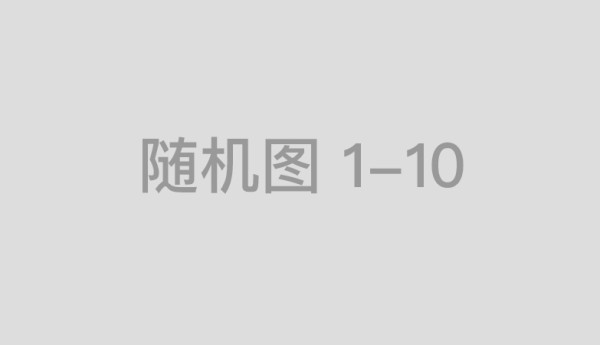 随机图 1–10